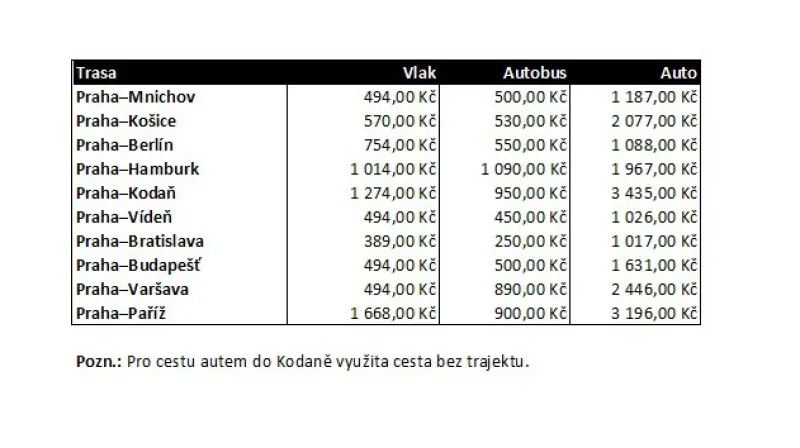 | Trasa | Vlak | Autobus | Auto |
|---|---|---|---|
| Praha–Mnichov | 494,00 Kč | 500,00 Kč | 1 187,00 Kč |
| Praha–Košice | 570,00 Kč | 530,00 Kč | 2 077,00 Kč |
| Praha–Berlín | 754,00 Kč | 550,00 Kč | 1 088,00 Kč |
| Praha–Hamburk | 1 014,00 Kč | 1 090,00 Kč | 1 967,00 Kč |
| Praha–Kodaň | 1 274,00 Kč | 950,00 Kč | 3 435,00 Kč |
| Praha–Vídeň | 494,00 Kč | 450,00 Kč | 1 026,00 Kč |
| Praha–Bratislava | 389,00 Kč | 250,00 Kč | 1 017,00 Kč |
| Praha–Budapešť | 494,00 Kč | 500,00 Kč | 1 631,00 Kč |
| Praha–Varšava | 494,00 Kč | 890,00 Kč | 2 446,00 Kč |
| Praha–Paříž | 1 668,00 Kč | 900,00 Kč | 3 196,00 Kč |

Pozn.: Pro cestu autem do Kodaně využita cesta bez trajektu.